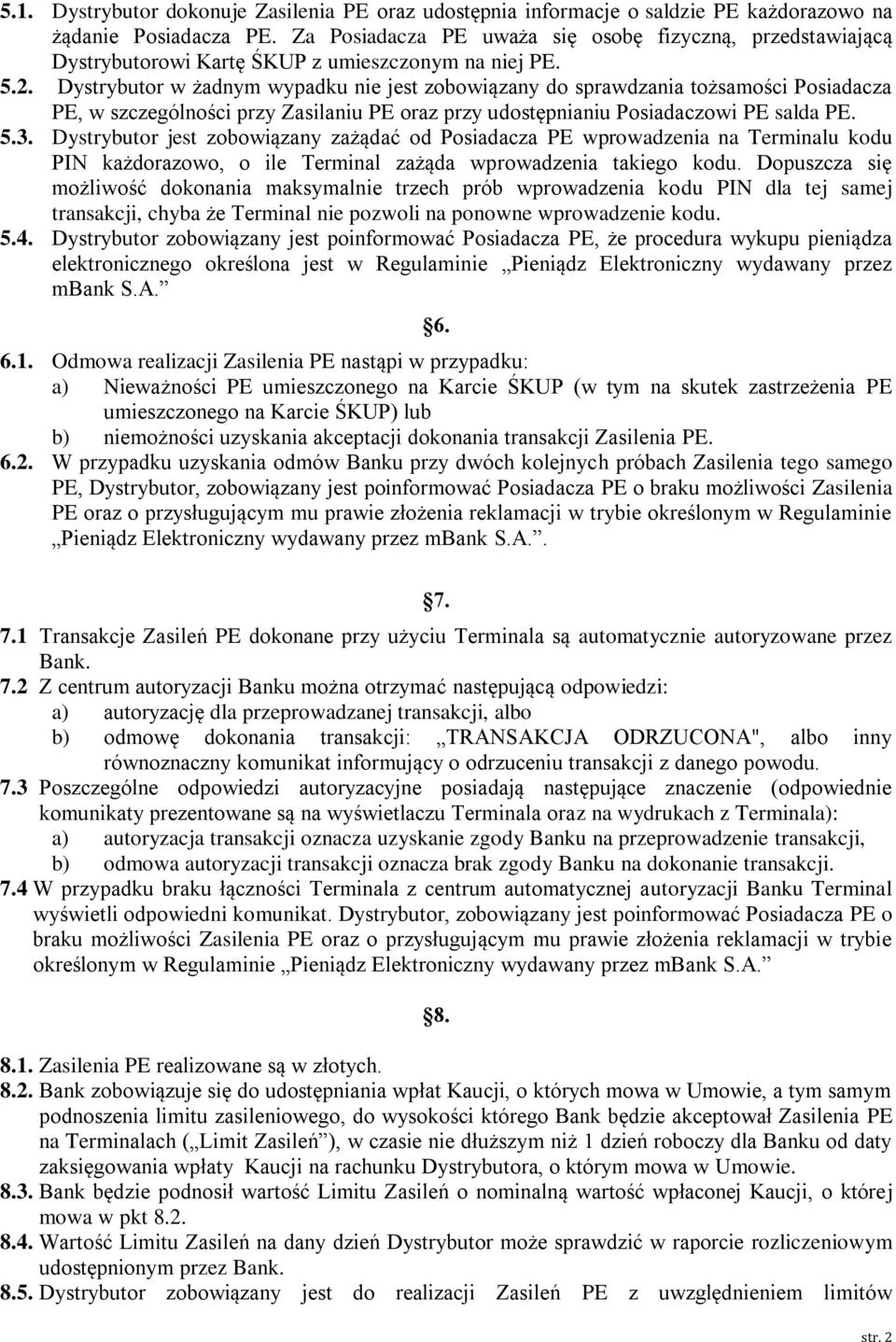 5.1. Dystrybutor dokonuje Zasilenia PE oraz udostępnia informacje o saldzie PE każdorazowo na żądanie Posiadacza PE. Za Posiadacza PE uważa się osobę fizyczną, przedstawiającą Dystrybutorowi Kartę ŚKUP z umieszczonym na niej PE.

5.2. Dystrybutor w żadnym wypadku nie jest zobowiązany do sprawdzania tożsamości Posiadacza PE, w szczególności przy Zasilaniu PE oraz przy udostępnianiu Posiadaczowi PE salda PE.

5.3. Dystrybutor jest zobowiązany zażądać od Posiadacza PE wprowadzenia na Terminalu kodu PIN każdorazowo, o ile Terminal zażąda wprowadzenia takiego kodu. Dopuszcza się możliwość dokonania maksymalnie trzech prób wprowadzenia kodu PIN dla tej samej transakcji, chyba że Terminal nie pozwoli na ponowne wprowadzenie kodu.

5.4. Dystrybutor zobowiązany jest poinformować Posiadacza PE, że procedura wykupu pieniądza elektronicznego określona jest w Regulaminie „Pieniądz Elektroniczny wydawany przez mBank S.A.”

§6.

6.1. Odmowa realizacji Zasilenia PE nastąpi w przypadku:
a) Nieważności PE umieszczonego na Karcie ŚKUP (w tym na skutek zastrzeżenia PE umieszczonego na Karcie ŚKUP) lub
b) niemożności uzyskania akceptacji dokonania transakcji Zasilenia PE.

6.2. W przypadku uzyskania odmów Banku przy dwóch kolejnych próbach Zasilenia tego samego PE, Dystrybutor, zobowiązany jest poinformować Posiadacza PE o braku możliwości Zasilenia PE oraz o przysługującym mu prawie złożenia reklamacji w trybie określonym w Regulaminie „Pieniądz Elektroniczny wydawany przez mBank S.A.”.

§7.

7.1 Transakcje Zasileń PE dokonane przy użyciu Terminala są automatycznie autoryzowane przez Bank.

7.2 Z centrum autoryzacji Banku można otrzymać następującą odpowiedzi:
a) autoryzację dla przeprowadzanej transakcji, albo
b) odmowę dokonania transakcji: „TRANSAKCJA ODRZUCONA", albo inny równoznaczny komunikat informujący o odrzuceniu transakcji z danego powodu.

7.3 Poszczególne odpowiedzi autoryzacyjne posiadają następujące znaczenie (odpowiednie komunikaty prezentowane są na wyświetlaczu Terminala oraz na wydrukach z Terminala):
a) autoryzacja transakcji oznacza uzyskanie zgody Banku na przeprowadzenie transakcji,
b) odmowa autoryzacji transakcji oznacza brak zgody Banku na dokonanie transakcji.

7.4 W przypadku braku łączności Terminala z centrum automatycznej autoryzacji Banku Terminal wyświetli odpowiedni komunikat. Dystrybutor, zobowiązany jest poinformować Posiadacza PE o braku możliwości Zasilenia PE oraz o przysługującym mu prawie złożenia reklamacji w trybie określonym w Regulaminie „Pieniądz Elektroniczny wydawany przez mBank S.A.”

§8.

8.1. Zasilenia PE realizowane są w złotych.

8.2. Bank zobowiązuje się do udostępniania wpłat Kaucji, o których mowa w Umowie, a tym samym podnoszenia limitu zasileniowego, do wysokości którego Bank będzie akceptował Zasilenia PE na Terminalach („Limit Zasileń”), w czasie nie dłuższym niż 1 dzień roboczy dla Banku od daty zaksięgowania wpłaty Kaucji na rachunku Dystrybutora, o którym mowa w Umowie.

8.3. Bank będzie podnosił wartość Limitu Zasileń o nominalną wartość wpłaconej Kaucji, o której mowa w pkt 8.2.

8.4. Wartość Limitu Zasileń na dany dzień Dystrybutor może sprawdzić w raporcie rozliczeniowym udostępnionym przez Bank.

8.5. Dystrybutor zobowiązany jest do realizacji Zasileń PE z uwzględnieniem limitów

str. 2